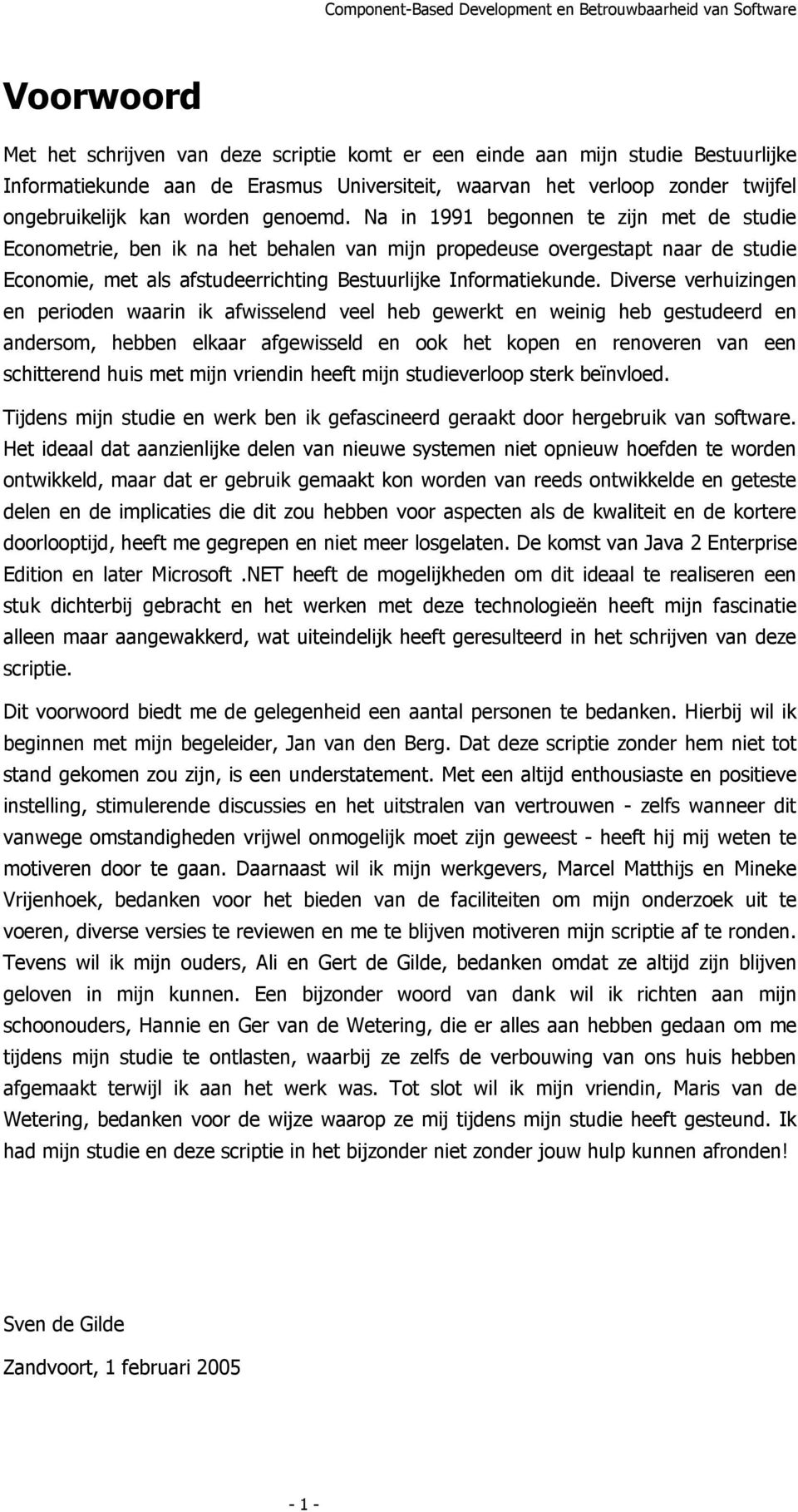 Component-Based Development en Betrouwbaarheid van Software

Voorwoord

Met het schrijven van deze scriptie komt er een einde aan mijn studie Bestuurlijke Informatiekunde aan de Erasmus Universiteit, waarvan het verloop zonder twijfel ongebruikelijk kan worden genoemd. Na in 1991 begonnen te zijn met de studie Econometrie, ben ik na het behalen van mijn propedeuse overgestapt naar de studie Economie, met als afstudeerrichting Bestuurlijke Informatiekunde. Diverse verhuizingen en perioden waarin ik afwisselend veel heb gewerkt en weinig heb gestudeerd en andersom, hebben elkaar afgewisseld en ook het kopen en renoveren van een schitterend huis met mijn vriendin heeft mijn studieverloop sterk beïnvloed.

Tijdens mijn studie en werk ben ik gefascineerd geraakt door hergebruik van software. Het ideaal dat aanzienlijke delen van nieuwe systemen niet opnieuw hoefden te worden ontwikkeld, maar dat er gebruik gemaakt kon worden van reeds ontwikkelde en geteste delen en de implicaties die dit zou hebben voor aspecten als de kwaliteit en de kortere doorlooptijd, heeft me gegrepen en niet meer losgelaten. De komst van Java 2 Enterprise Edition en later Microsoft .NET heeft de mogelijkheden om dit ideaal te realiseren een stuk dichterbij gebracht en het werken met deze technologieën heeft mijn fascinatie alleen maar aangewakkerd, wat uiteindelijk heeft geresulteerd in het schrijven van deze scriptie.

Dit voorwoord biedt me de gelegenheid een aantal personen te bedanken. Hierbij wil ik beginnen met mijn begeleider, Jan van den Berg. Dat deze scriptie zonder hem niet tot stand gekomen zou zijn, is een understatement. Met een altijd enthousiaste en positieve instelling, stimulerende discussies en het uitstralen van vertrouwen - zelfs wanneer dit vanwege omstandigheden vrijwel onmogelijk moet zijn geweest - heeft hij mij weten te motiveren door te gaan. Daarnaast wil ik mijn werkgevers, Marcel Matthijs en Mineke Vrijenhoek, bedanken voor het bieden van de faciliteiten om mijn onderzoek uit te voeren, diverse versies te reviewen en me te blijven motiveren mijn scriptie af te ronden. Tevens wil ik mijn ouders, Ali en Gert de Gilde, bedanken omdat ze altijd zijn blijven geloven in mijn kunnen. Een bijzonder woord van dank wil ik richten aan mijn schoonouders, Hannie en Ger van de Wetering, die er alles aan hebben gedaan om me tijdens mijn studie te ontlasten, waarbij ze zelfs de verbouwing van ons huis hebben afgemaakt terwijl ik aan het werk was. Tot slot wil ik mijn vriendin, Maris van de Wetering, bedanken voor de wijze waarop ze mij tijdens mijn studie heeft gesteund. Ik had mijn studie en deze scriptie in het bijzonder niet zonder jouw hulp kunnen afronden!

Sven de Gilde

Zandvoort, 1 februari 2005

- 1 -